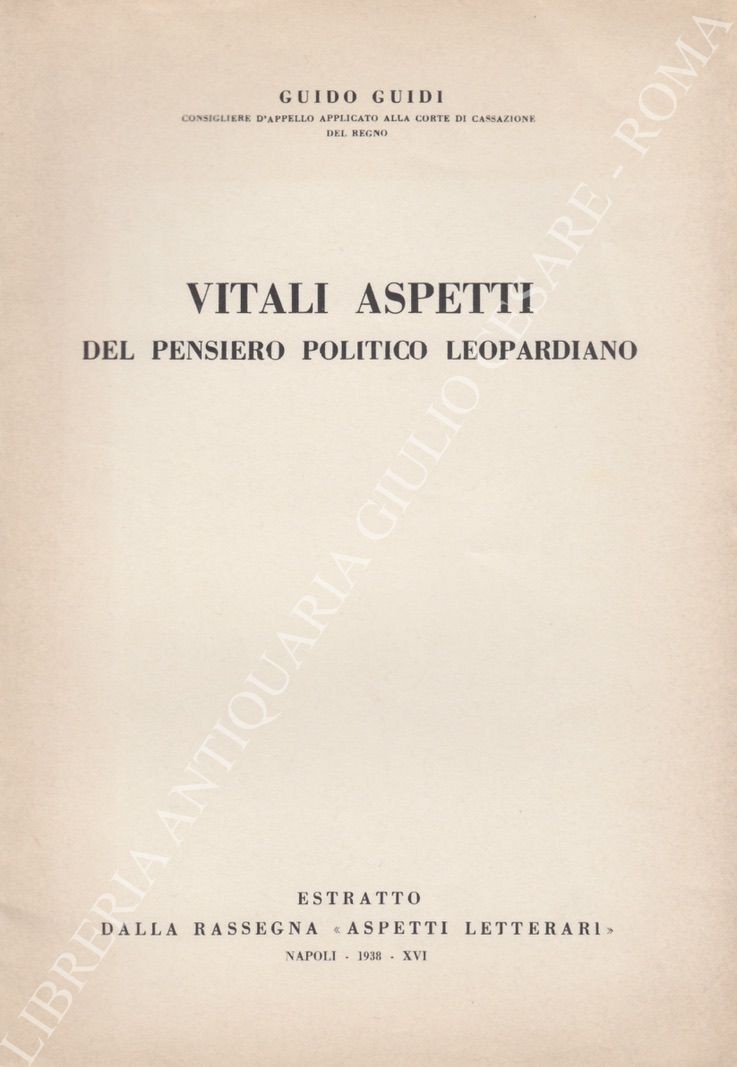 GUIDO GUIDI
CONSIGLIERE D'APPELLO APPLICATO ALLA CORTE DI CASSAZIONE DEL REGNO

VITALI ASPETTI
DEL PENSIERO POLITICO LEOPARDIANO

ESTRATTO
DALLA RASSEGNA «ASPETTI LETTERARI»
NAPOLI - 1938 - XVI

LIBRERIA ANTIQUARIA GIULIO CESARE - ROMA